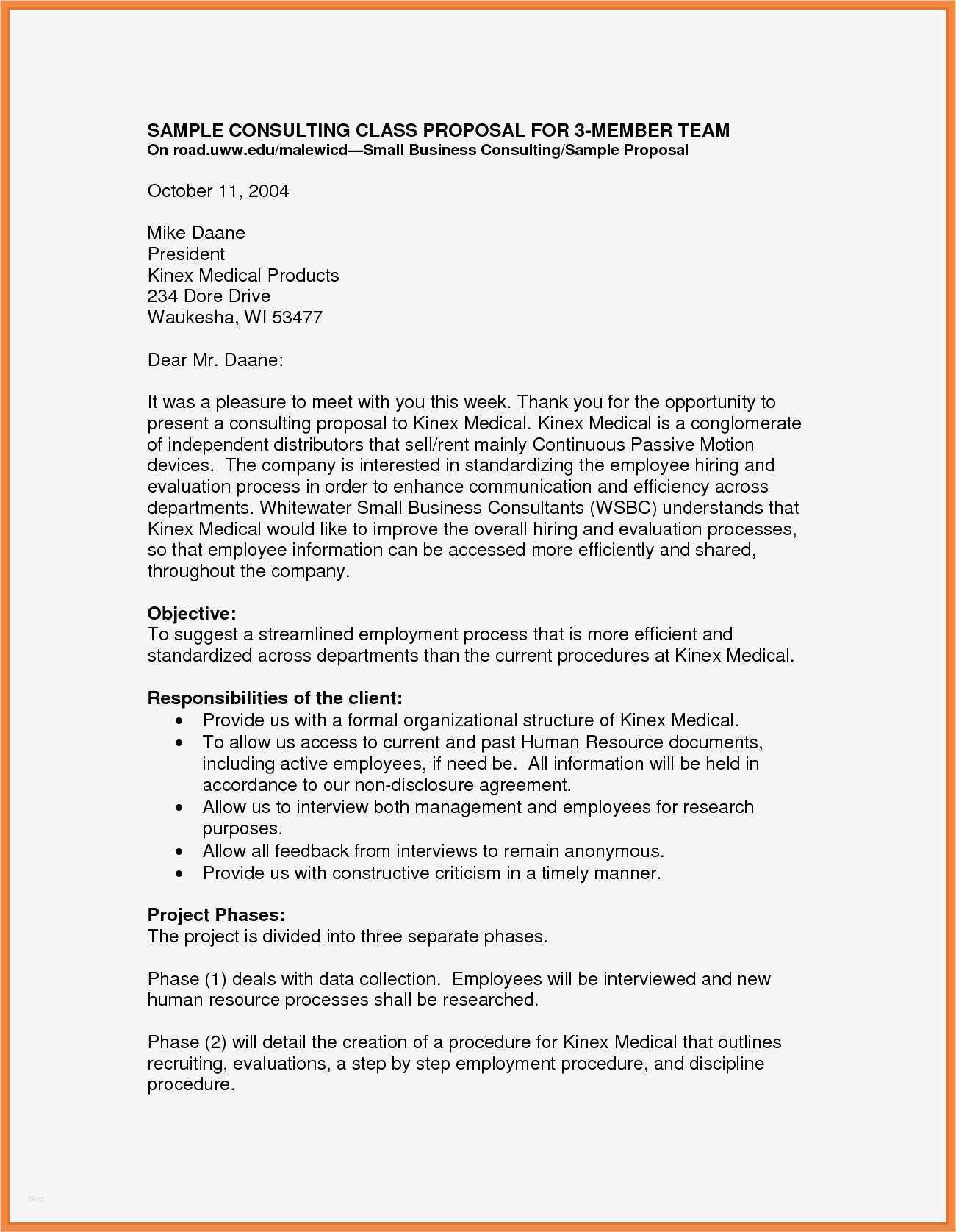 SAMPLE CONSULTING CLASS PROPOSAL FOR 3-MEMBER TEAM
On road.uww.edu/malewicd—Small Business Consulting/Sample Proposal

October 11, 2004

Mike Daane
President
Kinex Medical Products
234 Dore Drive
Waukesha, WI 53477

Dear Mr. Daane:

It was a pleasure to meet with you this week. Thank you for the opportunity to present a consulting proposal to Kinex Medical. Kinex Medical is a conglomerate of independent distributors that sell/rent mainly Continuous Passive Motion devices. The company is interested in standardizing the employee hiring and evaluation process in order to enhance communication and efficiency across departments. Whitewater Small Business Consultants (WSBC) understands that Kinex Medical would like to improve the overall hiring and evaluation processes, so that employee information can be accessed more efficiently and shared, throughout the company.

Objective:
To suggest a streamlined employment process that is more efficient and standardized across departments than the current procedures at Kinex Medical.

Responsibilities of the client:
• Provide us with a formal organizational structure of Kinex Medical.
• To allow us access to current and past Human Resource documents, including active employees, if need be. All information will be held in accordance to our non-disclosure agreement.
• Allow us to interview both management and employees for research purposes.
• Allow all feedback from interviews to remain anonymous.
• Provide us with constructive criticism in a timely manner.

Project Phases:
The project is divided into three separate phases.

Phase (1) deals with data collection. Employees will be interviewed and new human resource processes shall be researched.

Phase (2) will detail the creation of a procedure for Kinex Medical that outlines recruiting, evaluations, a step by step employment procedure, and discipline procedure.

blog